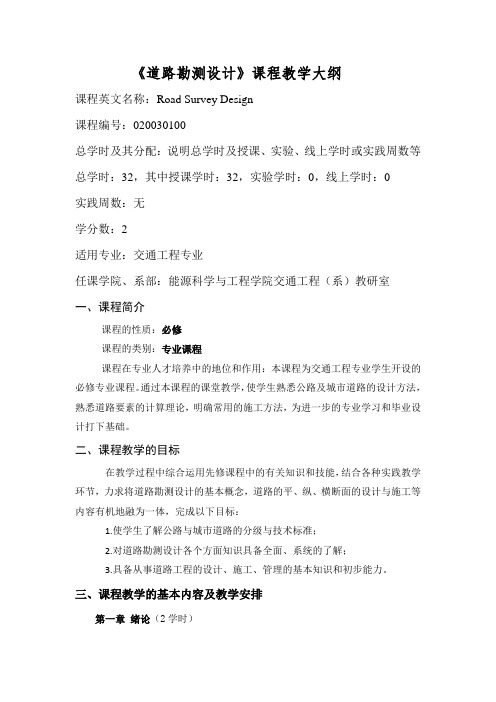 《道路勘测设计》课程教学大纲

课程英文名称：Road Survey Design

课程编号：020030100

总学时及其分配：说明总学时及授课、实验、线上学时或实践周数等

总学时：32，其中授课学时：32，实验学时：0，线上学时：0

实践周数：无

学分数：2

适用专业：交通工程专业

任课学院、系部：能源科学与工程学院交通工程（系）教研室

一、课程简介

课程的性质：必修

课程的类别：专业课程

课程在专业人才培养中的地位和作用：本课程为交通工程专业学生开设的必修专业课程。通过本课程的课堂教学，使学生熟悉公路及城市道路的设计方法，熟悉道路要素的计算理论，明确常用的施工方法，为进一步的专业学习和毕业设计打下基础。

二、课程教学的目标

在教学过程中综合运用先修课程中的有关知识和技能，结合各种实践教学环节，力求将道路勘测设计的基本概念，道路的平、纵、横断面的设计与施工等内容有机地融为一体，完成以下目标：

1.使学生了解公路与城市道路的分级与技术标准；

2.对道路勘测设计各个方面知识具备全面、系统的了解；

3.具备从事道路工程的设计、施工、管理的基本知识和初步能力。

三、课程教学的基本内容及教学安排

第一章 绪论（2 学时）